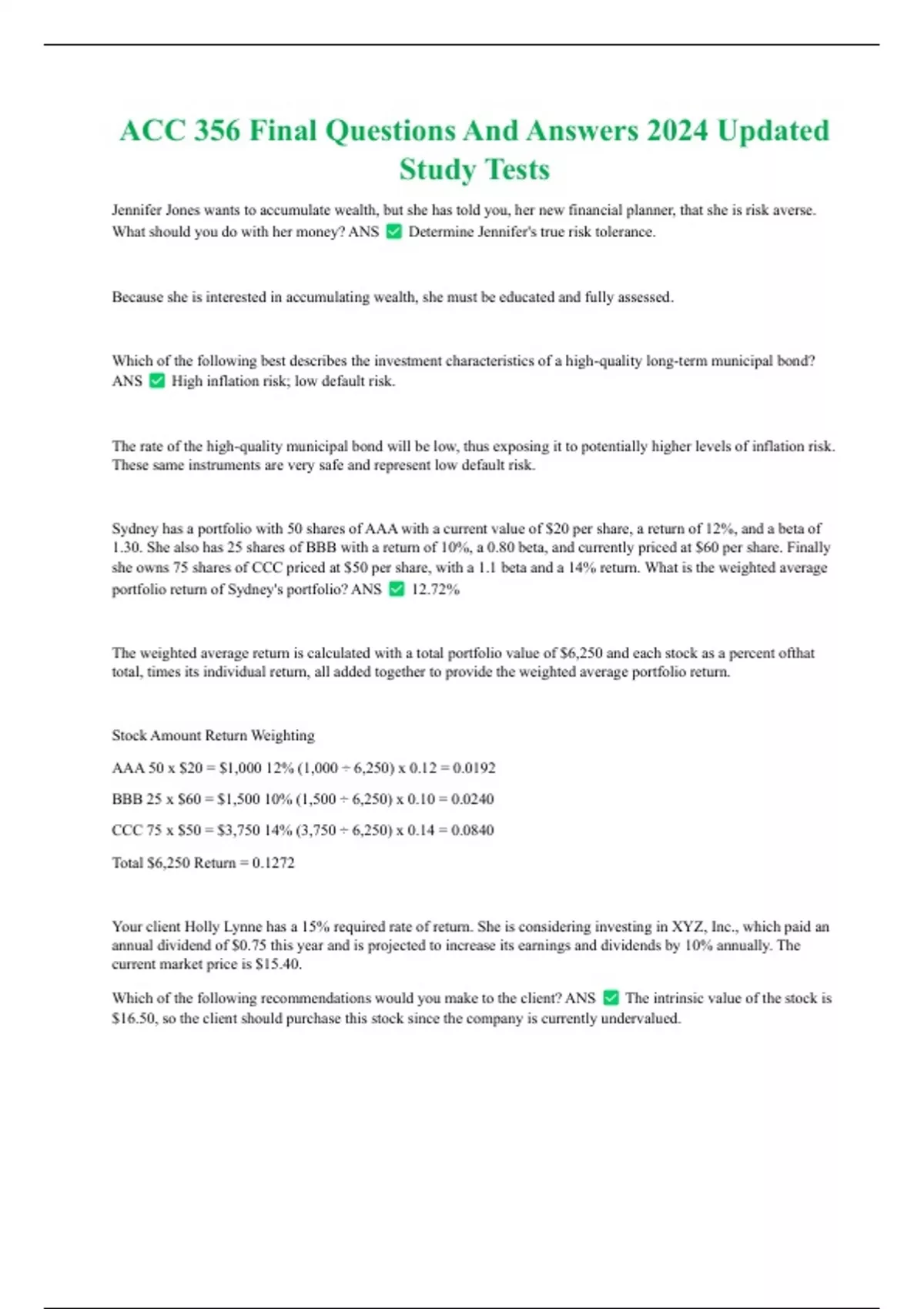 ACC 356 Final Questions And Answers 2024 Updated Study Tests

Jennifer Jones wants to accumulate wealth, but she has told you, her new financial planner, that she is risk averse. What should you do with her money? ANS ✅ Determine Jennifer's true risk tolerance.

Because she is interested in accumulating wealth, she must be educated and fully assessed.

Which of the following best describes the investment characteristics of a high-quality long-term municipal bond? ANS ✅ High inflation risk; low default risk.

The rate of the high-quality municipal bond will be low, thus exposing it to potentially higher levels of inflation risk. These same instruments are very safe and represent low default risk.

Sydney has a portfolio with 50 shares of AAA with a current value of \$20 per share, a return of 12%, and a beta of 1.30. She also has 25 shares of BBB with a return of 10%, a 0.80 beta, and currently priced at \$60 per share. Finally she owns 75 shares of CCC priced at \$50 per share, with a 1.1 beta and a 14% return. What is the weighted average portfolio return of Sydney's portfolio? ANS ✅ 12.72%

The weighted average return is calculated with a total portfolio value of \$6,250 and each stock as a percent ofthat total, times its individual return, all added together to provide the weighted average portfolio return.

Stock Amount Return Weighting

AAA 50 x \$20 = \$1,000 12% (1,000 ÷ 6,250) x 0.12 = 0.0192

BBB 25 x \$60 = \$1,500 10% (1,500 ÷ 6,250) x 0.10 = 0.0240

CCC 75 x \$50 = \$3,750 14% (3,750 ÷ 6,250) x 0.14 = 0.0840

Total \$6,250 Return = 0.1272

Your client Holly Lynne has a 15% required rate of return. She is considering investing in XYZ, Inc., which paid an annual dividend of \$0.75 this year and is projected to increase its earnings and dividends by 10% annually. The current market price is \$15.40.

Which of the following recommendations would you make to the client? ANS ✅ The intrinsic value of the stock is \$16.50, so the client should purchase this stock since the company is currently undervalued.